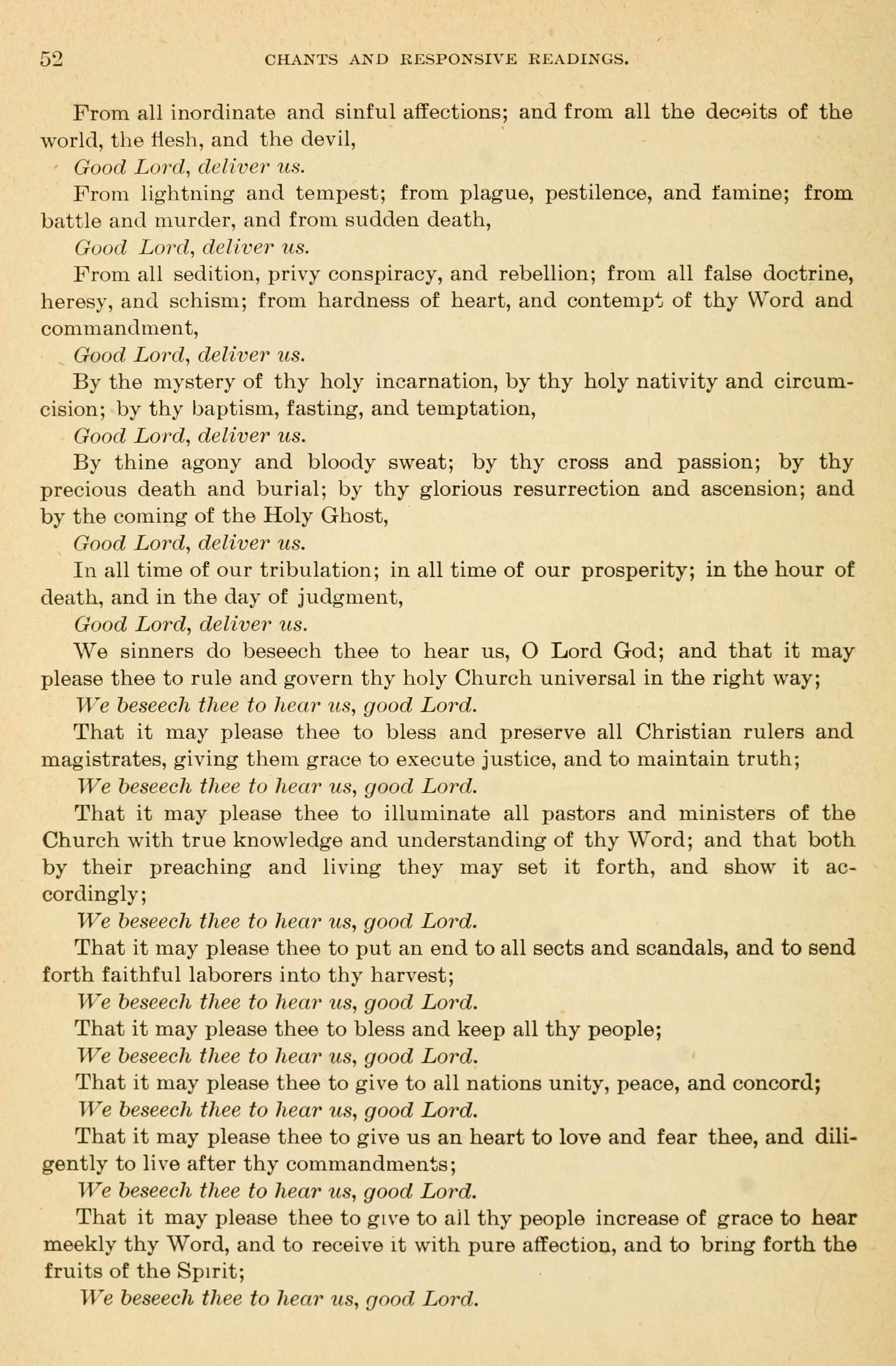 52 CHANTS AND RESPONSIVE READINGS.

From all inordinate and sinful affections; and from all the deceits of the world, the flesh, and the devil,

Good Lord, deliver us.

From lightning and tempest; from plague, pestilence, and famine; from battle and murder, and from sudden death,

Good Lord, deliver us.

From all sedition, privy conspiracy, and rebellion; from all false doctrine, heresy, and schism; from hardness of heart, and contempt of thy Word and commandment,

Good Lord, deliver us.

By the mystery of thy holy incarnation, by thy holy nativity and circumcision; by thy baptism, fasting, and temptation,

Good Lord, deliver us.

By thine agony and bloody sweat; by thy cross and passion; by thy precious death and burial; by thy glorious resurrection and ascension; and by the coming of the Holy Ghost,

Good Lord, deliver us.

In all time of our tribulation; in all time of our prosperity; in the hour of death, and in the day of judgment,

Good Lord, deliver us.

We sinners do beseech thee to hear us, O Lord God; and that it may please thee to rule and govern thy holy Church universal in the right way;

We beseech thee to hear us, good Lord.

That it may please thee to bless and preserve all Christian rulers and magistrates, giving them grace to execute justice, and to maintain truth;

We beseech thee to hear us, good Lord.

That it may please thee to illuminate all pastors and ministers of the Church with true knowledge and understanding of thy Word; and that both by their preaching and living they may set it forth, and show it accordingly;

We beseech thee to hear us, good Lord.

That it may please thee to put an end to all sects and scandals, and to send forth faithful laborers into thy harvest;

We beseech thee to hear us, good Lord.

That it may please thee to bless and keep all thy people;

We beseech thee to hear us, good Lord.

That it may please thee to give to all nations unity, peace, and concord;

We beseech thee to hear us, good Lord.

That it may please thee to give us an heart to love and fear thee, and diligently to live after thy commandments;

We beseech thee to hear us, good Lord.

That it may please thee to give to all thy people increase of grace to hear meekly thy Word, and to receive it with pure affection, and to bring forth the fruits of the Spirit;

We beseech thee to hear us, good Lord.